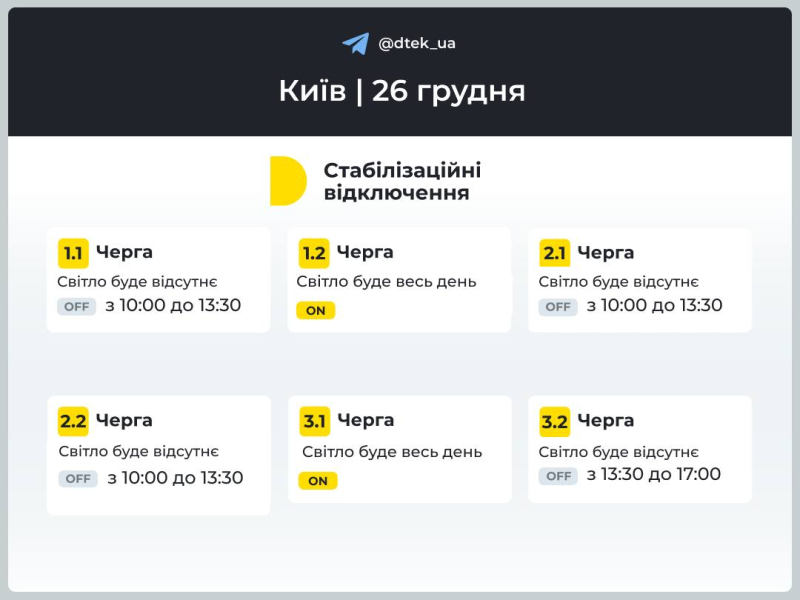 @dtek_ua

Київ | 26 грудня

Стабілізаційні відключення

1.1 Черга
Світло буде відсутнє
OFF з 10:00 до 13:30

1.2 Черга
Світло буде весь день
ON

2.1 Черга
Світло буде відсутнє
OFF з 10:00 до 13:30

2.2 Черга
Світло буде відсутнє
OFF з 10:00 до 13:30

3.1 Черга
Світло буде весь день
ON

3.2 Черга
Світло буде відсутнє
OFF з 13:30 до 17:00